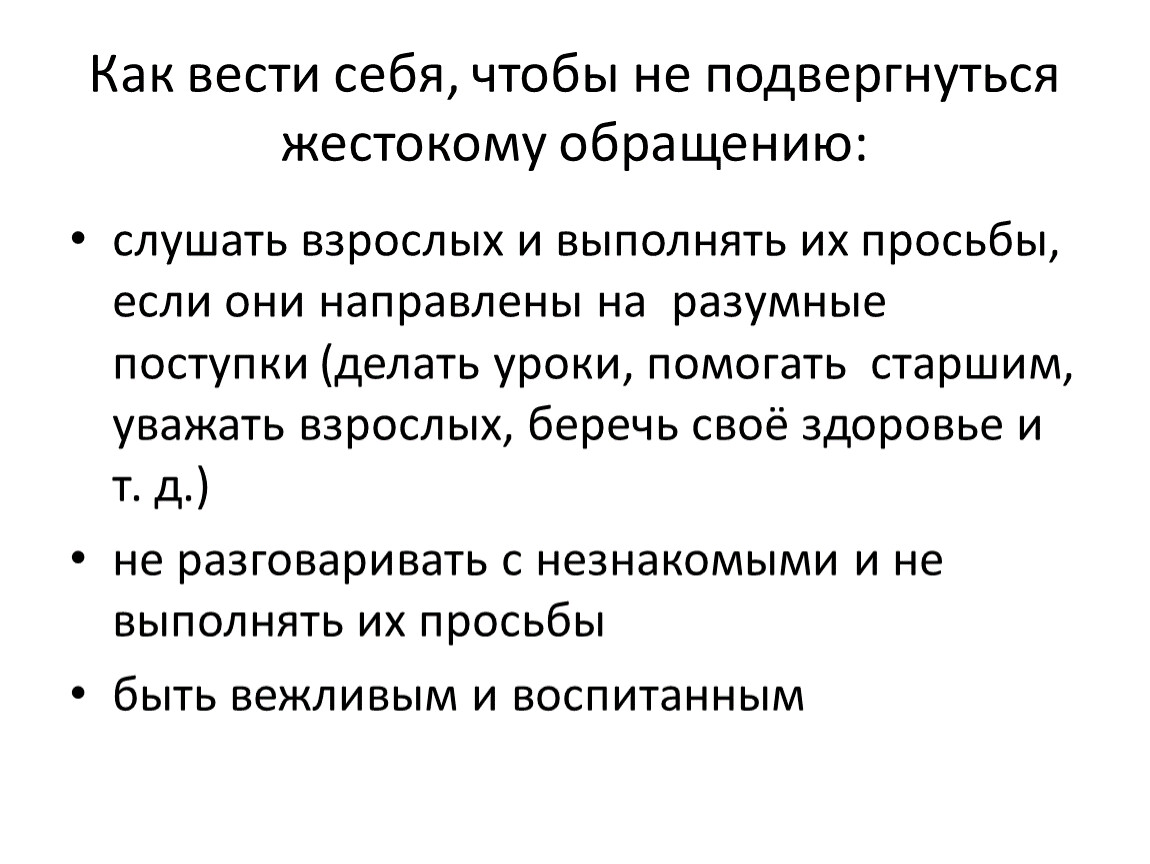 Как вести себя, чтобы не подвергнуться жестокому обращению:

• слушать взрослых и выполнять их просьбы, если они направлены на разумные поступки (делать уроки, помогать старшим, уважать взрослых, беречь своё здоровье и т. д.)
• не разговаривать с незнакомыми и не выполнять их просьбы
• быть вежливым и воспитанным